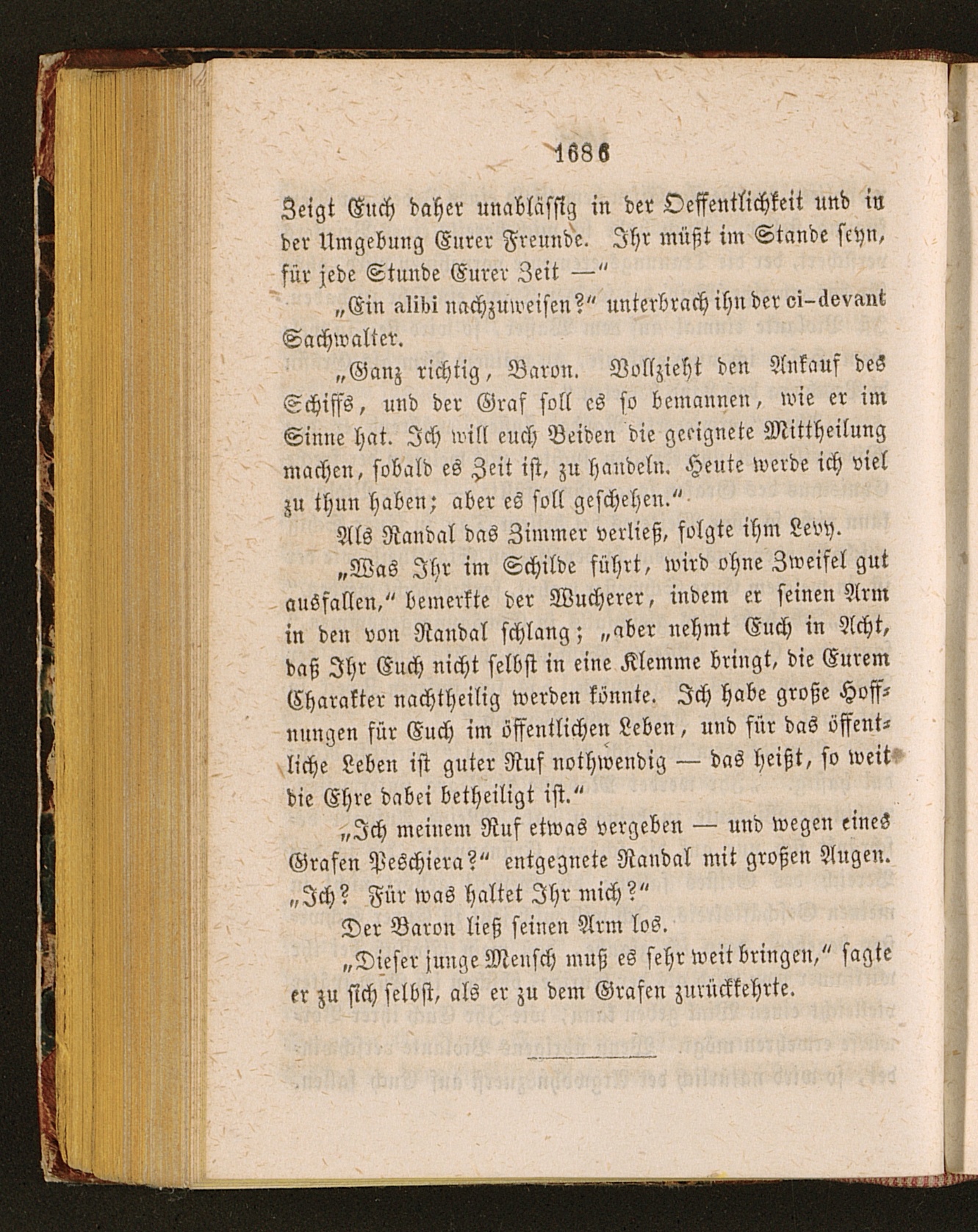 1686

Zeigt Euch daher unablässig in der Oeffentlichkeit und in der Umgebung Eurer Freunde. Ihr müßt im Stande seyn, für jede Stunde Eurer Zeit —"

„Ein alibi nachzuweisen?" unterbrach ihn der ci-devant Sachwalter.

„Ganz richtig, Baron. Vollzieht den Ankauf des Schiffs, und der Graf soll es so bemannen, wie er im Sinne hat. Ich will euch Beiden die geeignete Mittheilung machen, sobald es Zeit ist, zu handeln. Heute werde ich viel zu thun haben; aber es soll geschehen."

Als Randal das Zimmer verließ, folgte ihm Levy.

„Was Ihr im Schilde führt, wird ohne Zweifel gut ausfallen," bemerkte der Wucherer, indem er seinen Arm in den von Randal schlang; „aber nehmt Euch in Acht, daß Ihr Euch nicht selbst in eine Klemme bringt, die Eurem Charakter nachtheilig werden könnte. Ich habe große Hoffnungen für Euch im öffentlichen Leben, und für das öffentliche Leben ist guter Ruf nothwendig — das heißt, so weit die Ehre dabei betheiligt ist."

„Ich meinem Ruf etwas vergeben — und wegen eines Grafen Peschiera?" entgegnete Randal mit großen Augen. „Ich? Für was haltet Ihr mich?"

Der Baron ließ seinen Arm los.

„Dieser junge Mensch muß es sehr weit bringen," sagte er zu sich selbst, als er zu dem Grafen zurückkehrte.